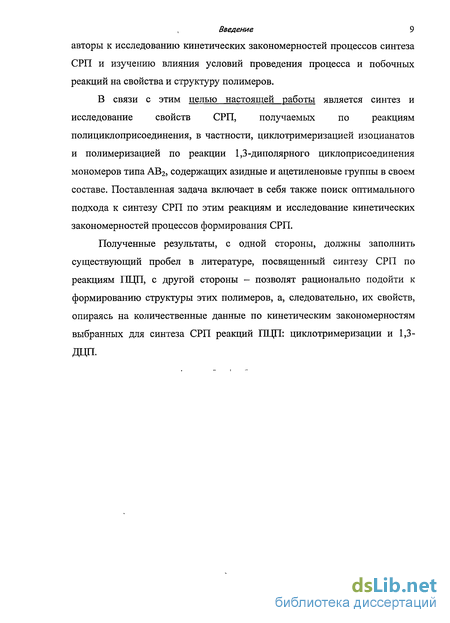 Введение 9

авторы к исследованию кинетических закономерностей процессов синтеза СРП и изучению влияния условий проведения процесса и побочных реакций на свойства и структуру полимеров.

В связи с этим целью настоящей работы является синтез и исследование свойств СРП, получаемых по реакциям полициклоприсоединения, в частности, циклотримеризацией изоцианатов и полимеризацией по реакции 1,3-диполярного циклоприсоединения мономеров типа $AB_2$, содержащих азидные и ацетиленовые группы в своем составе. Поставленная задача включает в себя также поиск оптимального подхода к синтезу СРП по этим реакциям и исследование кинетических закономерностей процессов формирования СРП.

Полученные результаты, с одной стороны, должны заполнить существующий пробел в литературе, посвященный синтезу СРП по реакциям ПЦП, с другой стороны – позволят рационально подойти к формированию структуры этих полимеров, а, следовательно, их свойств, опираясь на количественные данные по кинетическим закономерностям выбранных для синтеза СРП реакций ПЦП: циклотримеризации и 1,3-ДЦП.

dsLib.net
библиотека диссертаций